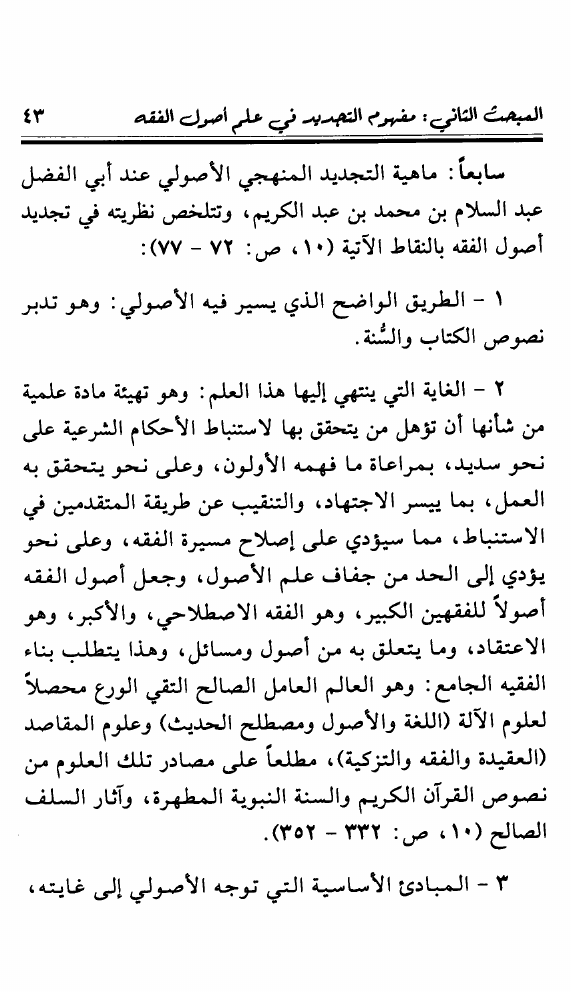 المبحث الثاني: مفهوم التجديد في علم أصول الفقه ٤٣

سابعاً: ماهية التجديد المنهجي الأصولي عند أبي الفضل عبد السلام بن محمد بن عبد الكريم، وتتلخص نظريته في تجديد أصول الفقه بالنقاط الآتية (١٠، ص: ٧٢ - ٧٧):

١ - الطريق الواضح الذي يسير فيه الأصولي: وهو تدبر نصوص الكتاب والسُّنة.

٢ - الغاية التي ينتهي إليها هذا العلم: وهو تهيئة مادة علمية من شأنها أن تؤهل من يتحقق بها لاستنباط الأحكام الشرعية على نحو سديد، بمراعاة ما فهمه الأولون، وعلى نحو يتحقق به العمل، بما ييسر الاجتهاد، والتنقيب عن طريقة المتقدمين في الاستنباط، مما سيؤدي على إصلاح مسيرة الفقه، وعلى نحو يؤدي إلى الحد من جفاف علم الأصول، وجعل أصول الفقه أصولاً للفقهين الكبير، وهو الفقه الاصطلاحي، والأكبر، وهو الاعتقاد، وما يتعلق به من أصول ومسائل، وهذا يتطلب بناء الفقيه الجامع: وهو العالم العامل الصالح التقي الورع محصلاً لعلوم الآلة (اللغة والأصول ومصطلح الحديث) وعلوم المقاصد (العقيدة والفقه والتزكية)، مطلعاً على مصادر تلك العلوم من نصوص القرآن الكريم والسنة النبوية المطهرة، وآثار السلف الصالح (١٠، ص: ٣٣٢ - ٣٥٢).

٣ - المبادئ الأساسية التي توجه الأصولي إلى غايته،